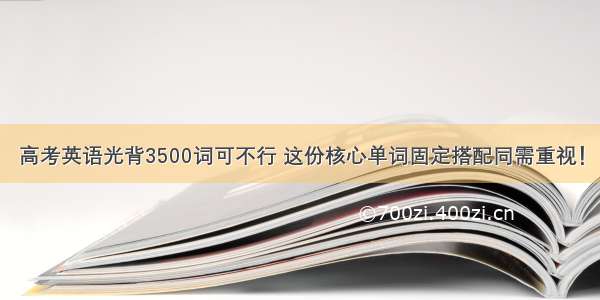 高考英语光背3500词可不行 这份核心单词固定搭配同需重视！

©700zi.400zi.cn